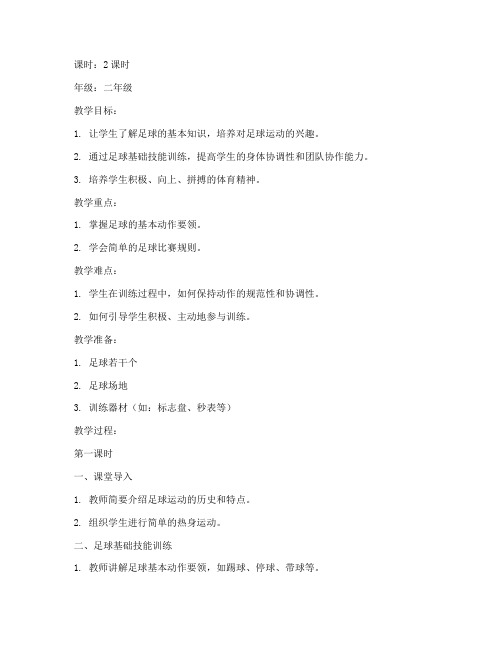 课时：2 课时

年级：二年级

教学目标：

1. 让学生了解足球的基本知识，培养对足球运动的兴趣。

2. 通过足球基础技能训练，提高学生的身体协调性和团队协作能力。

3. 培养学生积极、向上、拼搏的体育精神。

教学重点：

1. 掌握足球的基本动作要领。

2. 学会简单的足球比赛规则。

教学难点：

1. 学生在训练过程中，如何保持动作的规范性和协调性。

2. 如何引导学生积极、主动地参与训练。

教学准备：

1. 足球若干个

2. 足球场地

3. 训练器材（如：标志盘、秒表等）

教学过程：

第一课时

一、课堂导入

1. 教师简要介绍足球运动的历史和特点。

2. 组织学生进行简单的热身运动。

二、足球基础技能训练

1. 教师讲解足球基本动作要领，如踢球、停球、带球等。